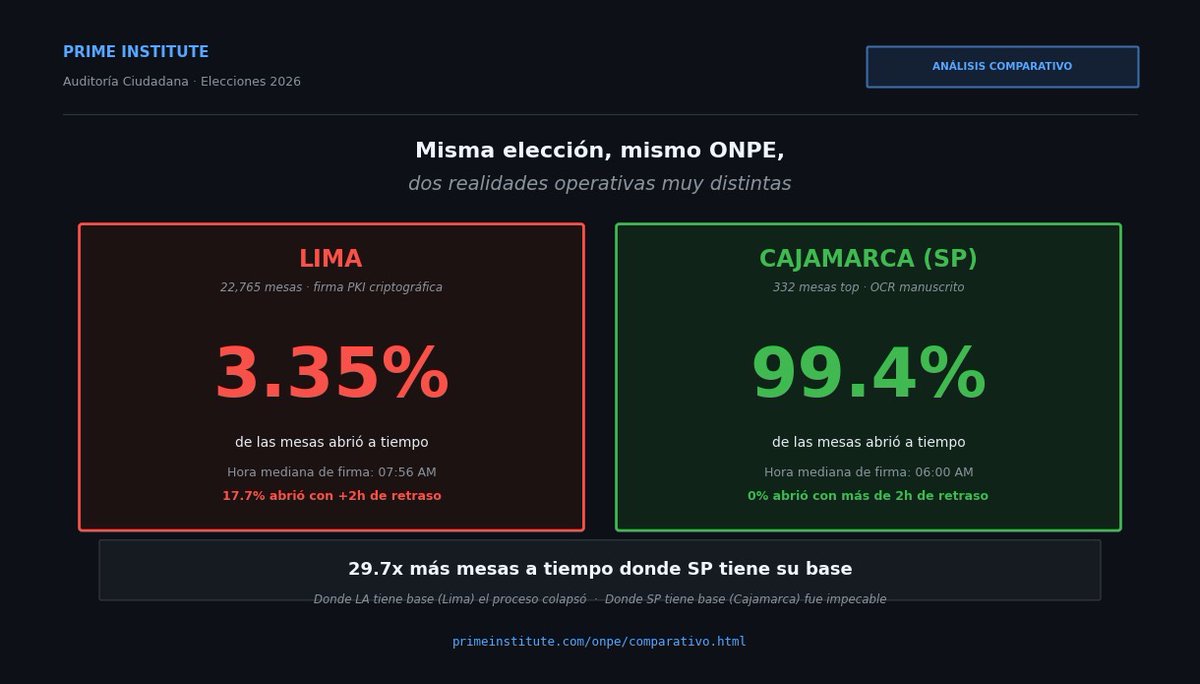 PRIME INSTITUTE
Auditoría Ciudadana · Elecciones 2026

ANÁLISIS COMPARATIVO

Misma elección, mismo ONPE,
dos realidades operativas muy distintas

LIMA
22,765 mesas · firma PKI criptográfica

3.35%

de las mesas abrió a tiempo

Hora mediana de firma: 07:56 AM

17.7% abrió con +2h de retraso

CAJAMARCA (SP)
332 mesas top · OCR manuscrito

99.4%

de las mesas abrió a tiempo

Hora mediana de firma: 06:00 AM

0% abrió con más de 2h de retraso

29.7x más mesas a tiempo donde SP tiene su base

Donde LA tiene base (Lima) el proceso colapsó · Donde SP tiene base (Cajamarca) fue impecable

primeinstitute.com/onpe/comparativo.html